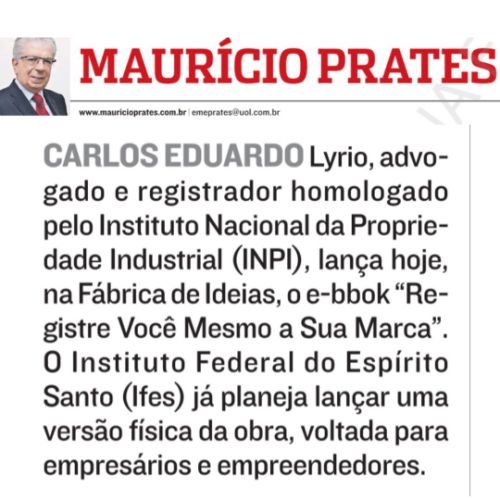 MAURÍCIO PRATES

www.mauricioprates.com.br | emeprates@uol.com.br

CARLOS EDUARDO Lyrio, advogado e registrador homologado pelo Instituto Nacional da Propriedade Industrial (INPI), lança hoje, na Fábrica de Ideias, o e-bbok "Registre Você Mesmo a Sua Marca". O Instituto Federal do Espírito Santo (Ifes) já planeja lançar uma versão física da obra, voltada para empresários e empreendedores.